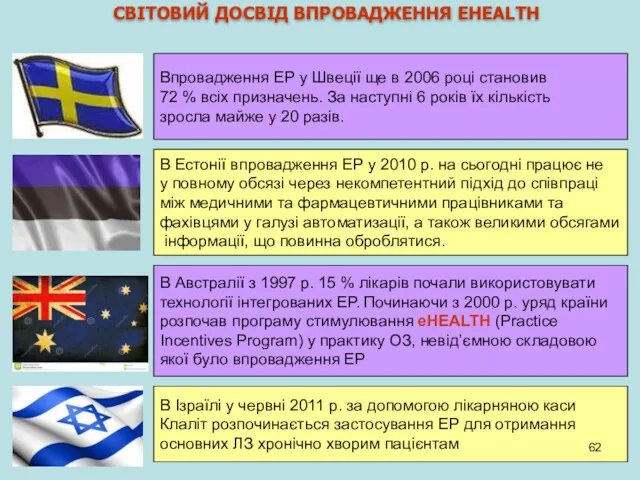 СВІТОВИЙ ДОСВІД ВПРОВАДЖЕННЯ EHEALTH

Впровадження ЕР у Швеції ще в 2006 році становив 72 % всіх призначень. За наступні 6 років їх кількість зросла майже у 20 разів.

В Естонії впровадження ЕР у 2010 р. на сьогодні працює не у повному обсязі через некомпетентний підхід до співпраці між медичними та фармацевтичними працівниками та фахівцями у галузі автоматизації, а також великими обсягами інформації, що повинна оброблятися.

В Австралії з 1997 р. 15 % лікарів почали використовувати технології інтегрованих ЕР. Починаючи з 2000 р. уряд країни розпочав програму стимулювання eHEALTH (Practice Incentives Program) у практику ОЗ, невід'ємною складовою якої було впровадження ЕР

В Ізраїлі у червні 2011 р. за допомогою лікарняною каси Клаліт розпочинається застосування ЕР для отримання основних ЛЗ хронічно хворим пацієнтам

62